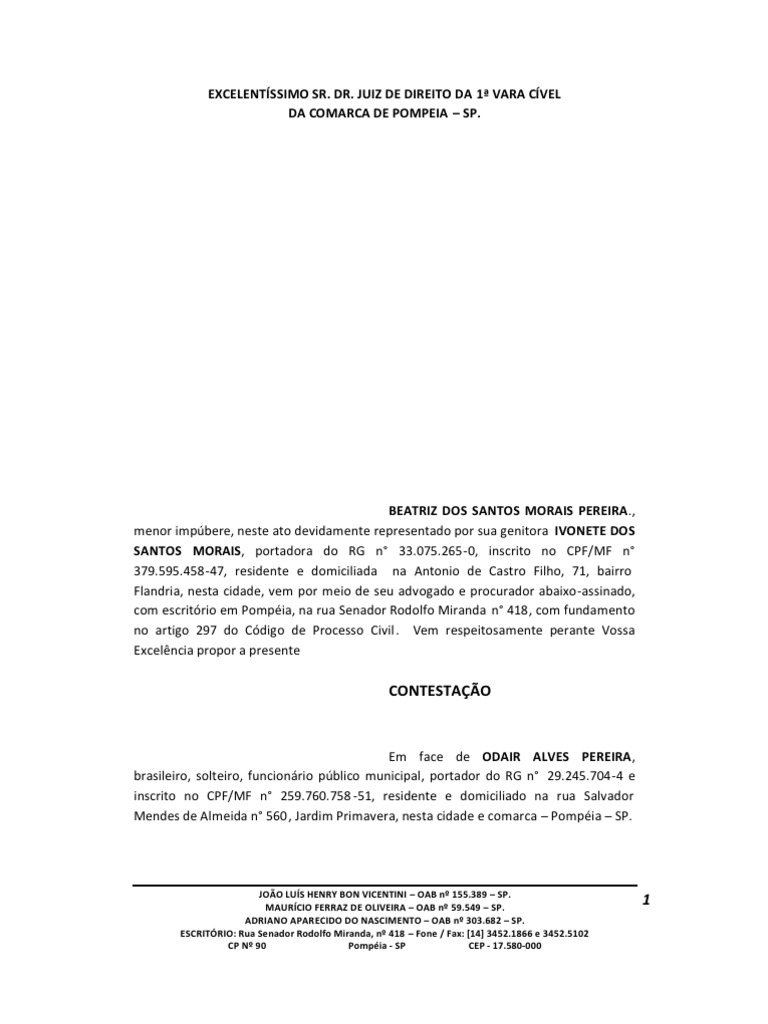 EXCELENTÍSSIMO SR. DR. JUIZ DE DIREITO DA 1ª VARA CÍVEL
DA COMARCA DE POMPEIA – SP.

BEATRIZ DOS SANTOS MORAIS PEREIRA., menor impúbere, neste ato devidamente representado por sua genitora IVONETE DOS SANTOS MORAIS, portadora do RG n° 33.075.265-0, inscrito no CPF/MF n° 379.595.458-47, residente e domiciliada na Antonio de Castro Filho, 71, bairro Flandria, nesta cidade, vem por meio de seu advogado e procurador abaixo-assinado, com escritório em Pompéia, na rua Senador Rodolfo Miranda n° 418, com fundamento no artigo 297 do Código de Processo Civil. Vem respeitosamente perante Vossa Excelência propor a presente

CONTESTAÇÃO

Em face de ODAIR ALVES PEREIRA, brasileiro, solteiro, funcionário público municipal, portador do RG n° 29.245.704-4 e inscrito no CPF/MF n° 259.760.758-51, residente e domiciliado na rua Salvador Mendes de Almeida n° 560, Jardim Primavera, nesta cidade e comarca – Pompéia – SP.

JOÃO LUÍS HENRY BON VICENTINI – OAB nº 155.389 – SP.
MAURÍCIO FERRAZ DE OLIVEIRA – OAB nº 59.549 – SP.
ADRIANO APARECIDO DO NASCIMENTO – OAB nº 303.682 – SP.
ESCRITÓRIO: Rua Senador Rodolfo Miranda, nº 418 – Fone / Fax: [14] 3452.1866 e 3452.5102
CP Nº 90 Pompéia - SP CEP - 17.580-000

1